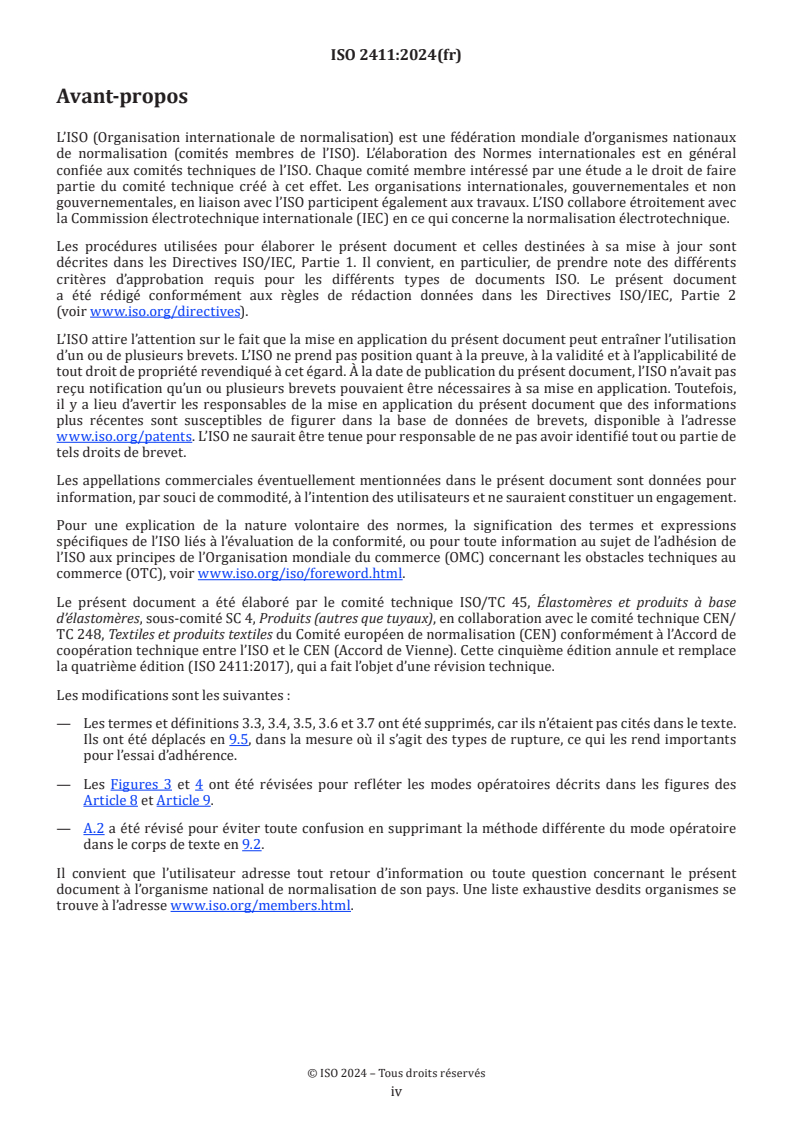 ISO 2411:2024(fr)

Avant-propos

L'ISO (Organisation internationale de normalisation) est une fédération mondiale d'organismes nationaux de normalisation (comités membres de l'ISO). L'élaboration des Normes internationales est en général confiée aux comités techniques de l'ISO. Chaque comité membre intéressé par une étude a le droit de faire partie du comité technique créé à cet effet. Les organisations internationales, gouvernementales et non gouvernementales, en liaison avec l'ISO participent également aux travaux. L'ISO collabore étroitement avec la Commission électrotechnique internationale (IEC) en ce qui concerne la normalisation électrotechnique.

Les procédures utilisées pour élaborer le présent document et celles destinées à sa mise à jour sont décrites dans les Directives ISO/IEC, Partie 1. Il convient, en particulier, de prendre note des différents critères d'approbation requis pour les différents types de documents ISO. Le présent document a été rédigé conformément aux règles de rédaction données dans les Directives ISO/IEC, Partie 2 (voir www.iso.org/directives).

L'ISO attire l'attention sur le fait que la mise en application du présent document peut entraîner l'utilisation d'un ou de plusieurs brevets. L'ISO ne prend pas position quant à la preuve, à la validité et à l'applicabilité de tout droit de propriété revendiqué à cet égard. À la date de publication du présent document, l'ISO n'avait pas reçu notification qu'un ou plusieurs brevets pouvaient être nécessaires à sa mise en application. Toutefois, il y a lieu d'avertir les responsables de la mise en application du présent document que des informations plus récentes sont susceptibles de figurer dans la base de données de brevets, disponible à l'adresse www.iso.org/patents. L'ISO ne saurait être tenue pour responsable de ne pas avoir identifié tout ou partie de tels droits de brevet.

Les appellations commerciales éventuellement mentionnées dans le présent document sont données pour information, par souci de commodité, à l'intention des utilisateurs et ne sauraient constituer un engagement.

Pour une explication de la nature volontaire des normes, la signification des termes et expressions spécifiques de l'ISO liés à l'évaluation de la conformité, ou pour toute information au sujet de l'adhésion de l'ISO aux principes de l'Organisation mondiale du commerce (OMC) concernant les obstacles techniques au commerce (OTC), voir www.iso.org/iso/foreword.html.

Le présent document a été élaboré par le comité technique ISO/TC 45, Élastomères et produits à base d'élastomères, sous-comité SC 4, Produits (autres que tuyaux), en collaboration avec le comité technique CEN/TC 248, Textiles et produits textiles du Comité européen de normalisation (CEN) conformément à l'Accord de coopération technique entre l'ISO et le CEN (Accord de Vienne). Cette cinquième édition annule et remplace la quatrième édition (ISO 2411:2017), qui a fait l'objet d'une révision technique.

Les modifications sont les suivantes :

— Les termes et définitions 3.3, 3.4, 3.5, 3.6 et 3.7 ont été supprimés, car ils n'étaient pas cités dans le texte. Ils ont été déplacés en 9.5, dans la mesure où il s'agit des types de rupture, ce qui les rend importants pour l'essai d'adhérence.

— Les Figures 3 et 4 ont été révisées pour refléter les modes opératoires décrits dans les figures des Article 8 et Article 9.

— A.2 a été révisé pour éviter toute confusion en supprimant la méthode différente du mode opératoire dans le corps de texte en 9.2.

Il convient que l'utilisateur adresse tout retour d'information ou toute question concernant le présent document à l'organisme national de normalisation de son pays. Une liste exhaustive desdits organismes se trouve à l'adresse www.iso.org/members.html.

© ISO 2024 – Tous droits réservés
iv